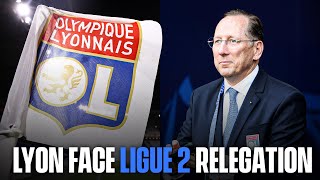 OLYMPIQUE LYONNAIS

OL

LYON FACE LIGUE 2 RELEGATION